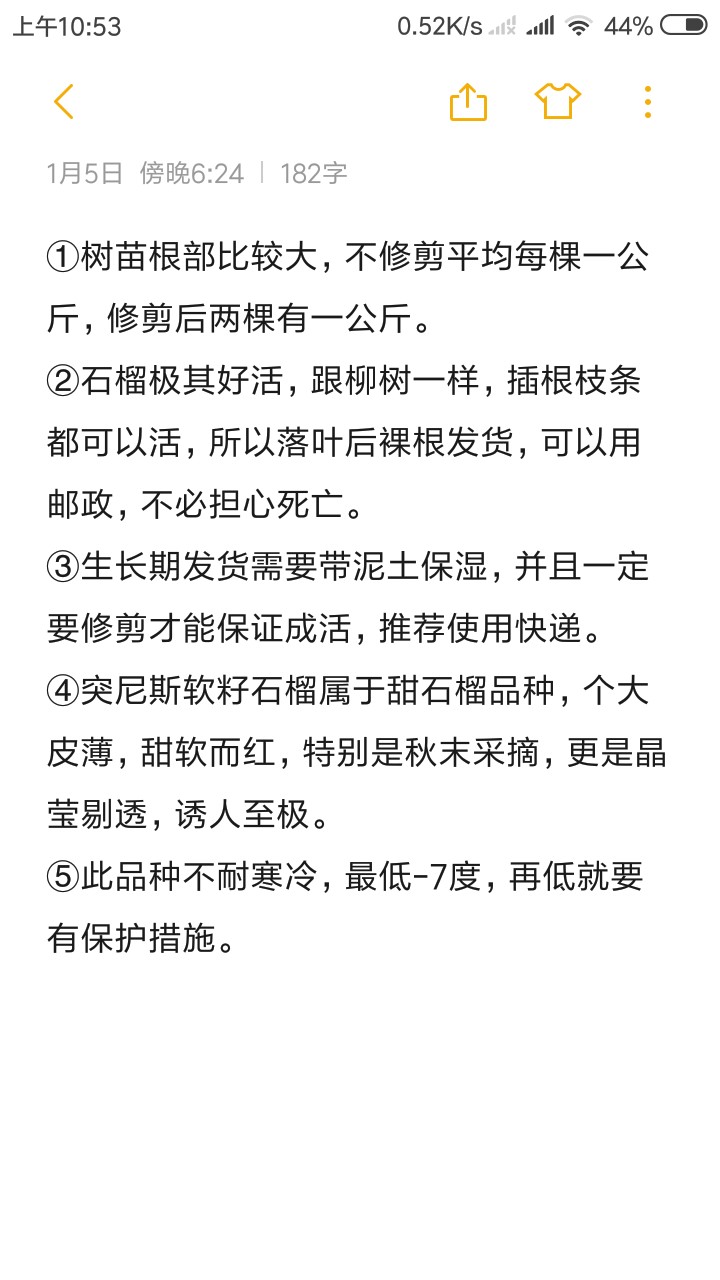 上午10:53 0.52K/s 44%

1月5日 傍晚6:24 | 182字

①树苗根部比较大，不修剪平均每棵一公斤，修剪后两棵有一公斤。
②石榴极其好活，跟柳树一样，插根枝条都可以活，所以落叶后裸根发货，可以用邮政，不必担心死亡。
③生长期发货需要带泥土保湿，并且一定要修剪才能保证成活，推荐使用快递。
④突尼斯软籽石榴属于甜石榴品种，个大皮薄，甜软而红，特别是秋末采摘，更是晶莹剔透，诱人至极。
⑤此品种不耐寒冷，最低-7度，再低就要有保护措施。